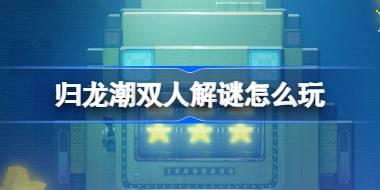 归龙潮双人解谜怎么玩